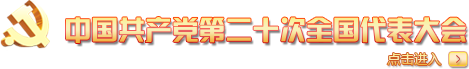 中国共产党第二十次全国代表大会

点击进入